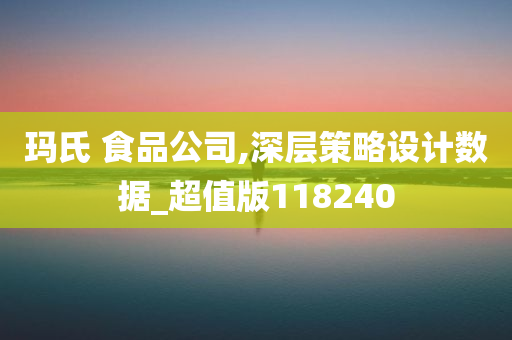 玛氏 食品公司,深层策略设计数据_超值版118240